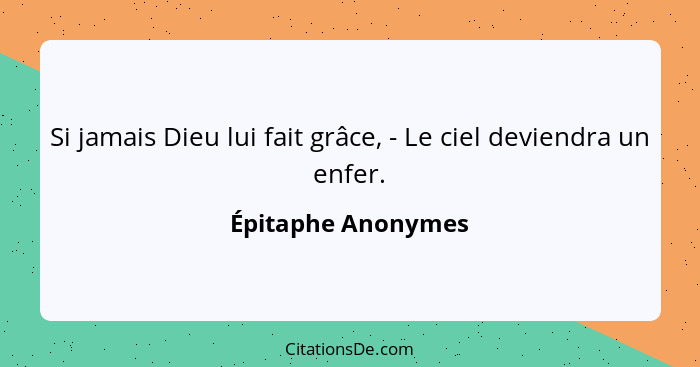 Si jamais Dieu lui fait grâce, - Le ciel deviendra un enfer.

Épitaphe Anonymes

CitationsDe.com